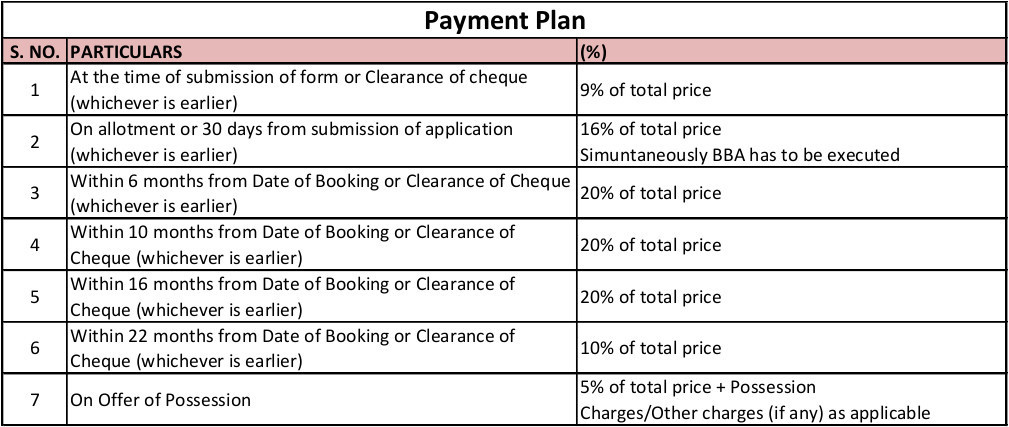 Payment Plan

| S. NO. | PARTICULARS | (%) |
|---|---|---|
| 1 | At the time of submission of form or Clearance of cheque (whichever is earlier) | 9% of total price |
| 2 | On allotment or 30 days from submission of application (whichever is earlier) | 16% of total price Simuntaneously BBA has to be executed |
| 3 | Within 6 months from Date of Booking or Clearance of Cheque (whichever is earlier) | 20% of total price |
| 4 | Within 10 months from Date of Booking or Clearance of Cheque (whichever is earlier) | 20% of total price |
| 5 | Within 16 months from Date of Booking or Clearance of Cheque (whichever is earlier) | 20% of total price |
| 6 | Within 22 months from Date of Booking or Clearance of Cheque (whichever is earlier) | 10% of total price |
| 7 | On Offer of Possession | 5% of total price + Possession Charges/Other charges (if any) as applicable |